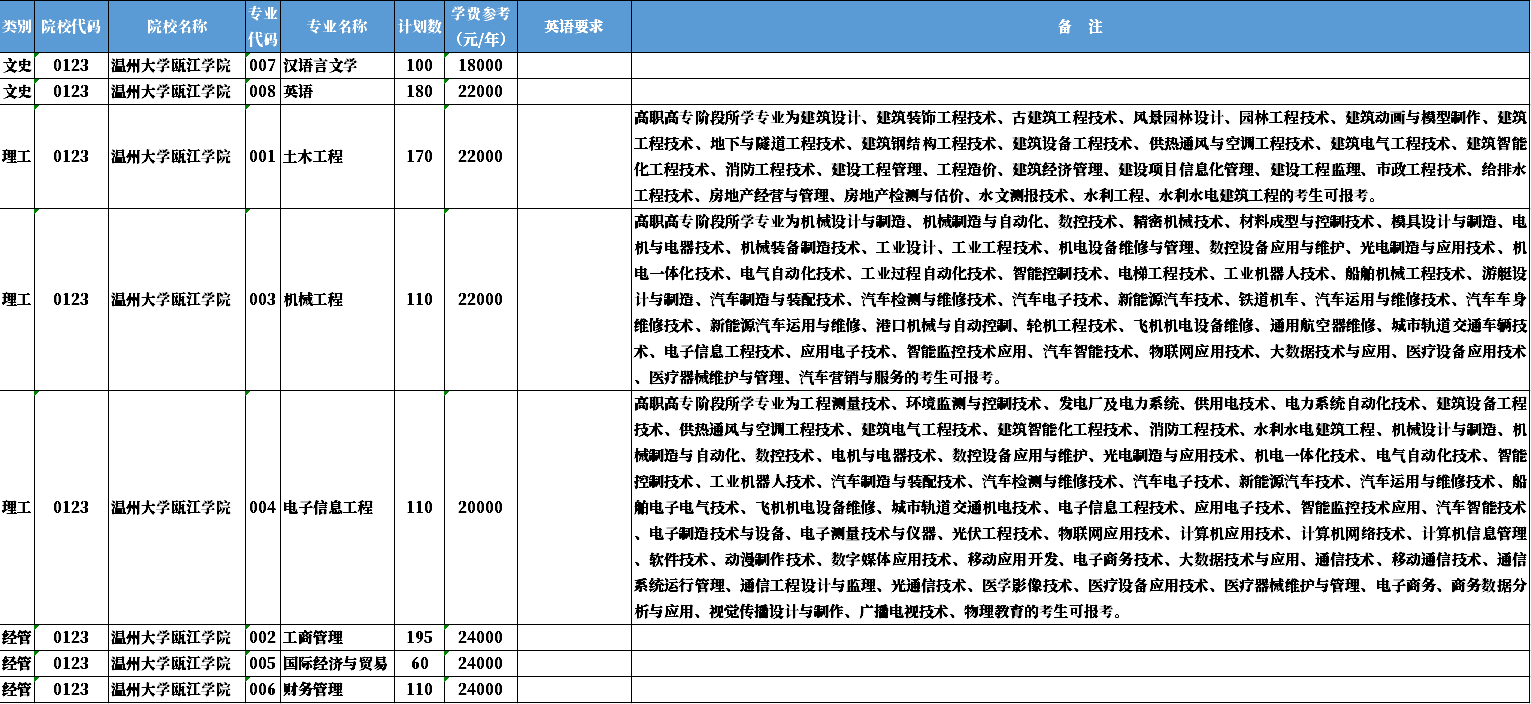 | 类别 | 院校代码 | 院校名称 | 专业代码 | 专业名称 | 计划数 | 学费参考（元/年） | 英语要求 | 备 注 |
|---|---|---|---|---|---|---|---|---|
| 文史 | 0123 | 温州大学瓯江学院 | 007 | 汉语言文学 | 100 | 18000 | | |
| 文史 | 0123 | 温州大学瓯江学院 | 008 | 英语 | 180 | 22000 | | |
| 理工 | 0123 | 温州大学瓯江学院 | 001 | 土木工程 | 170 | 22000 | | 高职高专阶段所学专业为建筑设计、建筑装饰工程技术、古建筑工程技术、风景园林设计、园林工程技术、建筑动画与模型制作、建筑工程技术、地下与隧道工程技术、建筑钢结构工程技术、建筑设备工程技术、供热通风与空调工程技术、建筑电气工程技术、建筑智能化工程技术、消防工程技术、建设工程管理、工程造价、建筑经济管理、建设项目信息化管理、建设工程监理、市政工程技术、给排水工程技术、房地产经营与管理、房地产检测与估价、水文测报技术、水利工程、水利水电建筑工程的考生可报考。 |
| 理工 | 0123 | 温州大学瓯江学院 | 003 | 机械工程 | 110 | 22000 | | 高职高专阶段所学专业为机械设计与制造、机械制造与自动化、数控技术、精密机械技术、材料成型与控制技术、模具设计与制造、电机与电器技术、机械装备制造技术、工业设计、工业工程技术、机电设备维修与管理、数控设备应用与维护、光电制造与应用技术、机电一体化技术、电气自动化技术、工业过程自动化技术、智能控制技术、电梯工程技术、工业机器人技术、船舶机械工程技术、游艇设计与制造、汽车制造与装配技术、汽车检测与维修技术、汽车电子技术、新能源汽车技术、铁道机车、汽车运用与维修技术、汽车车身维修技术、新能源汽车运用与维修、港口机械与自动控制、轮机工程技术、飞机机电设备维修、通用航空器维修、城市轨道交通车辆技术、电子信息工程技术、应用电子技术、智能监控技术应用、汽车智能技术、物联网应用技术、大数据技术与应用、医疗设备应用技术、医疗器械维护与管理、汽车营销与服务的考生可报考。 |
| 理工 | 0123 | 温州大学瓯江学院 | 004 | 电子信息工程 | 110 | 20000 | | 高职高专阶段所学专业为工程测量技术、环境监测与控制技术、发电厂及电力系统、供用电技术、电力系统自动化技术、建筑设备工程技术、供热通风与空调工程技术、建筑电气工程技术、建筑智能化工程技术、消防工程技术、水利水电建筑工程、机械设计与制造、机械制造与自动化、数控技术、电机与电器技术、数控设备应用与维护、光电制造与应用技术、机电一体化技术、电气自动化技术、智能控制技术、工业机器人技术、汽车制造与装配技术、汽车检测与维修技术、汽车电子技术、新能源汽车技术、汽车运用与维修技术、船舶电子电气技术、飞机机电设备维修、城市轨道交通机电技术、电子信息工程技术、应用电子技术、智能监控技术应用、汽车智能技术、电子制造技术与设备、电子测量技术与仪器、光伏工程技术、物联网应用技术、计算机应用技术、计算机网络技术、计算机信息管理、软件技术、动漫制作技术、数字媒体应用技术、移动应用开发、电子商务技术、大数据技术与应用、通信技术、移动通信技术、通信系统运行管理、通信工程设计与监理、光通信技术、医学影像技术、医疗设备应用技术、医疗器械维护与管理、电子商务、商务数据分析与应用、视觉传播设计与制作、广播电视技术、物理教育的考生可报考。 |
| 经管 | 0123 | 温州大学瓯江学院 | 002 | 工商管理 | 195 | 24000 | | |
| 经管 | 0123 | 温州大学瓯江学院 | 005 | 国际经济与贸易 | 60 | 24000 | | |
| 经管 | 0123 | 温州大学瓯江学院 | 006 | 财务管理 | 110 | 24000 | | |